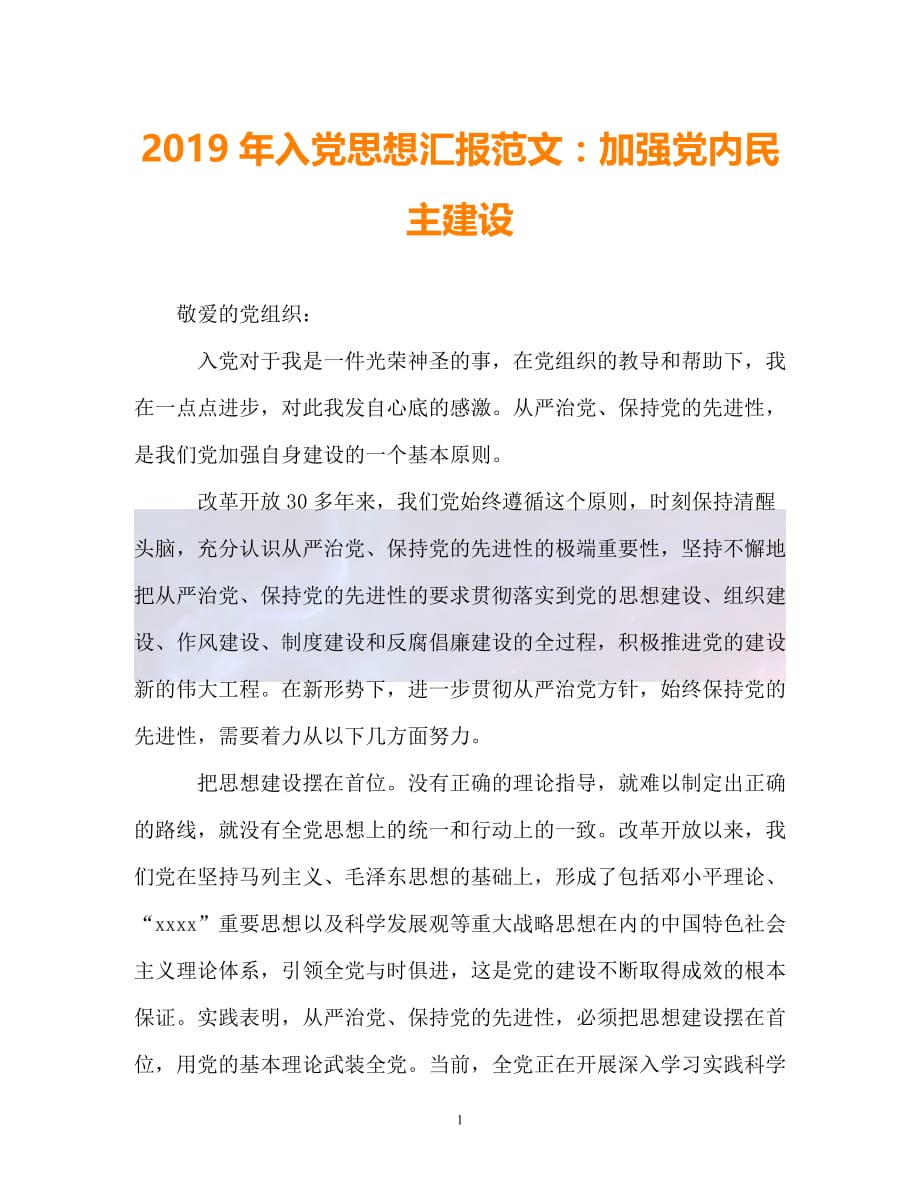 2019 年入党思想汇报范文：加强党内民主建设

敬爱的党组织：

入党对于我是一件光荣神圣的事，在党组织的教导和帮助下，我在一点点进步，对此我发自心底的感激。从严治党、保持党的先进性，是我们党加强自身建设的一个基本原则。

改革开放 30 多年来，我们党始终遵循这个原则，时刻保持清醒头脑，充分认识从严治党、保持党的先进性的极端重要性，坚持不懈地把从严治党、保持党的先进性的要求贯彻落实到党的思想建设、组织建设、作风建设、制度建设和反腐倡廉建设的全过程，积极推进党的建设新的伟大工程。在新形势下，进一步贯彻从严治党方针，始终保持党的先进性，需要着力从以下几方面努力。

把思想建设摆在首位。没有正确的理论指导，就难以制定出正确的路线，就没有全党思想上的统一和行动上的一致。改革开放以来，我们党在坚持马列主义、毛泽东思想的基础上，形成了包括邓小平理论、“xxxx”重要思想以及科学发展观等重大战略思想在内的中国特色社会主义理论体系，引领全党与时俱进，这是党的建设不断取得成效的根本保证。实践表明，从严治党、保持党的先进性，必须把思想建设摆在首位，用党的基本理论武装全党。当前，全党正在开展深入学习实践科学

1